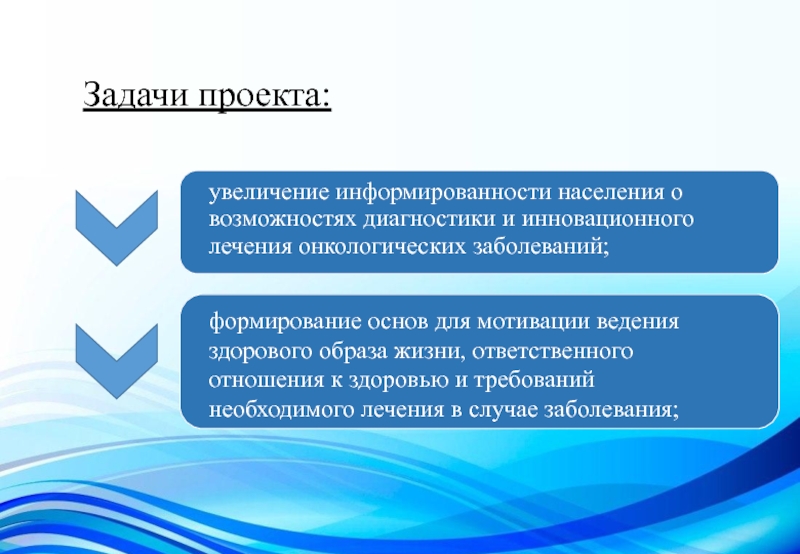 Задачи проекта:

увеличение информированности населения о возможностях диагностики и инновационного лечения онкологических заболеваний;

формирование основ для мотивации ведения здорового образа жизни, ответственного отношения к здоровью и требований необходимого лечения в случае заболевания;